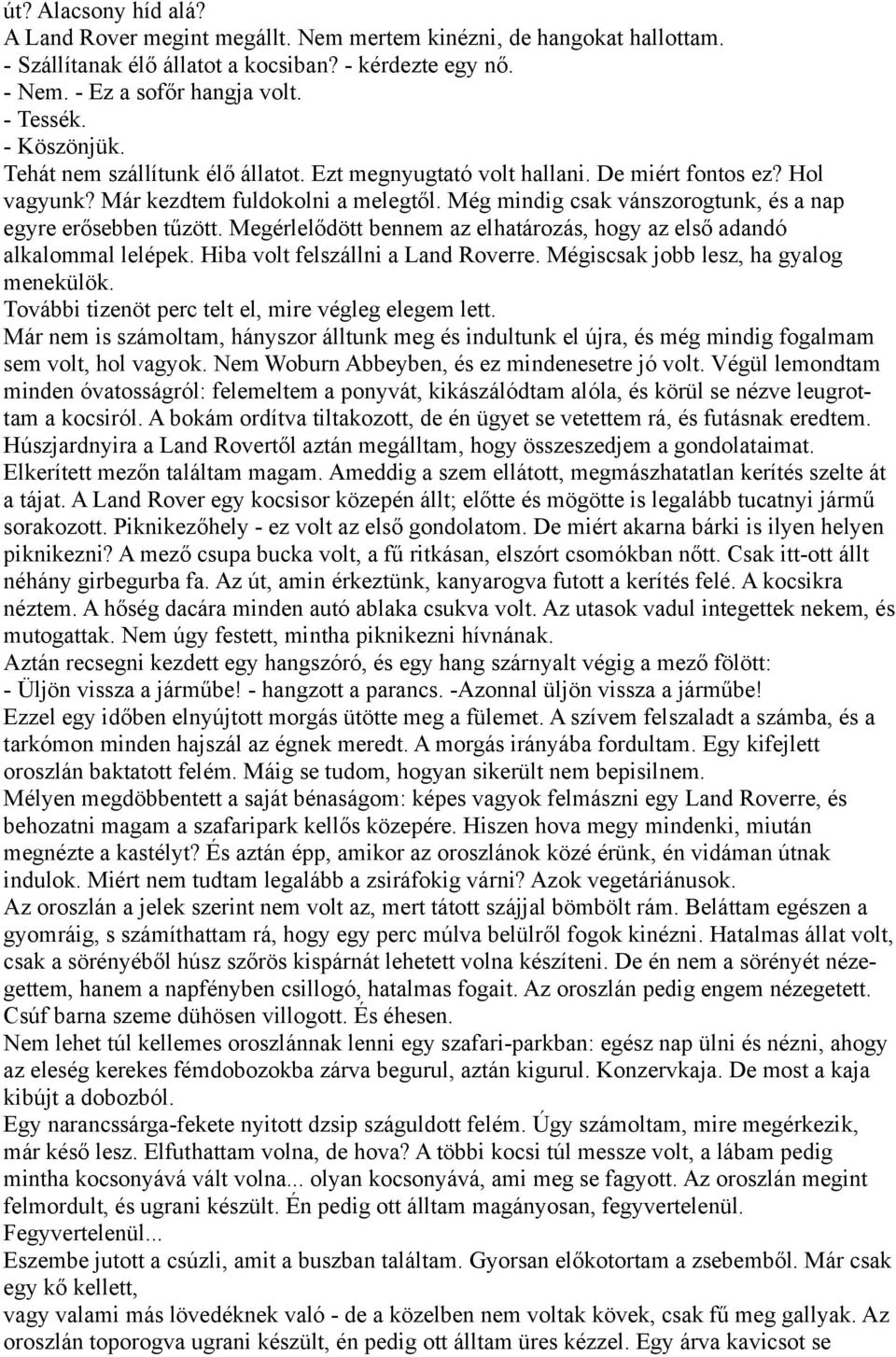 út? Alacsony híd alá?
A Land Rover megint megállt. Nem mertem kinézni, de hangokat hallottam.
- Szállítanak élő állatot a kocsiban? - kérdezte egy nő.
- Nem. - Ez a sofőr hangja volt.
- Tessék.
- Köszönjük.
Tehát nem szállítunk élő állatot. Ezt megnyugtató volt hallani. De miért fontos ez? Hol vagyunk? Már kezdtem fuldokolni a melegtől. Még mindig csak vánszorogtunk, és a nap egyre erősebben tűzött. Megérlelődött bennem az elhatározás, hogy az első adandó alkalommal lelépek. Hiba volt felszállni a Land Roverre. Mégiscsak jobb lesz, ha gyalog menekülök.
További tizenöt perc telt el, mire végleg elegem lett.
Már nem is számoltam, hányszor álltunk meg és indultunk el újra, és még mindig fogalmam sem volt, hol vagyok. Nem Woburn Abbeyben, és ez mindenesetre jó volt. Végül lemondtam minden óvatosságról: felemeltem a ponyvát, kikászálódtam alóla, és körül se nézve leugrottam a kocsiról. A bokám ordítva tiltakozott, de én ügyet se vetettem rá, és futásnak eredtem. Húszjardnyira a Land Rovertől aztán megálltam, hogy összeszedjem a gondolataimat. Elkerített mezőn találtam magam. Ameddig a szem ellátott, megmászhatatlan kerítés szelte át a tájat. A Land Rover egy kocsisor közepén állt; előtte és mögötte is legalább tucatnyi jármű sorakozott. Piknikezőhely - ez volt az első gondolatom. De miért akarna bárki is ilyen helyen piknikezni? A mező csupa bucka volt, a fű ritkásan, elszórt csomókban nőtt. Csak itt-ott állt néhány girbegurba fa. Az út, amin érkeztünk, kanyarogva futott a kerítés felé. A kocsikra néztem. A hőség dacára minden autó ablaka csukva volt. Az utasok vadul integettek nekem, és mutogattak. Nem úgy festett, mintha piknikezni hívnának.
Aztán recsegni kezdett egy hangszóró, és egy hang szárnyalt végig a mező fölött:
- Üljön vissza a járműbe! - hangzott a parancs. -Azonnal üljön vissza a járműbe!
Ezzel egy időben elnyújtott morgás ütötte meg a fülemet. A szívem felszaladt a számba, és a tarkómon minden hajszál az égnek meredt. A morgás irányába fordultam. Egy kifejlett oroszlán baktatott felém. Máig se tudom, hogyan sikerült nem bepisilnem.
Mélyen megdöbbentett a saját bénaságom: képes vagyok felmászni egy Land Roverre, és behozatni magam a szafaripark kellős közepére. Hiszen hova megy mindenki, miután megnézte a kastélyt? És aztán épp, amikor az oroszlánok közé érünk, én vidáman útnak indulok. Miért nem tudtam legalább a zsiráfokig várni? Azok vegetáriánusok.
Az oroszlán a jelek szerint nem volt az, mert tátott szájjal bömbölt rám. Beláttam egészen a gyomráig, s számíthattam rá, hogy egy perc múlva belülről fogok kinézni. Hatalmas állat volt, csak a sörényéből húsz szőrös kispárnát lehetett volna készíteni. De én nem a sörényét nézegettem, hanem a napfényben csillogó, hatalmas fogait. Az oroszlán pedig engem nézegetett. Csúf barna szeme dühösen villogott. És éhesen.
Nem lehet túl kellemes oroszlánnak lenni egy szafari-parkban: egész nap ülni és nézni, ahogy az eleség kerekes fémdobozokba zárva begurul, aztán kigurul. Konzervkaja. De most a kaja kibújt a dobozból.
Egy narancssárga-fekete nyitott dzsip száguldott felém. Úgy számoltam, mire megérkezik, már késő lesz. Elfuthattam volna, de hova? A többi kocsi túl messze volt, a lábam pedig mintha kocsonyává vált volna... olyan kocsonyává, ami meg se fagyott. Az oroszlán megint felmordult, és ugrani készült. Én pedig ott álltam magányosan, fegyvertelenül. Fegyvertelenül...
Eszembe jutott a csúzli, amit a buszban találtam. Gyorsan előkotortam a zsebemből. Már csak egy kő kellett,
vagy valami más lövedéknek való - de a közelben nem voltak kövek, csak fű meg gallyak. Az oroszlán toporogva ugrani készült, én pedig ott álltam üres kézzel. Egy árva kavicsot se